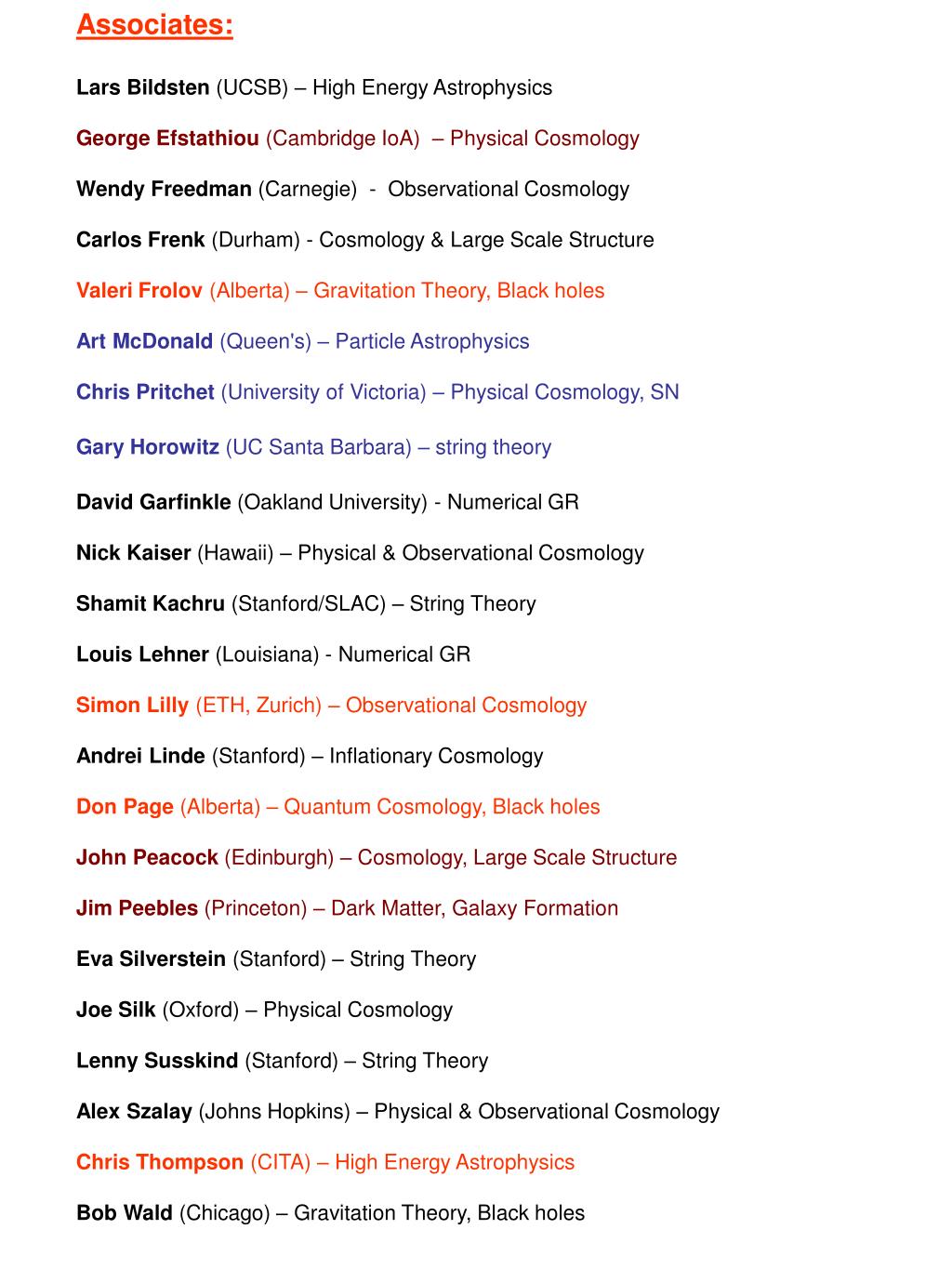 Associates:

Lars Bildsten (UCSB) – High Energy Astrophysics

George Efstathiou (Cambridge IoA) – Physical Cosmology

Wendy Freedman (Carnegie) - Observational Cosmology

Carlos Frenk (Durham) - Cosmology & Large Scale Structure

Valeri Frolov (Alberta) – Gravitation Theory, Black holes

Art McDonald (Queen's) – Particle Astrophysics

Chris Pritchet (University of Victoria) – Physical Cosmology, SN

Gary Horowitz (UC Santa Barbara) – string theory

David Garfinkle (Oakland University) - Numerical GR

Nick Kaiser (Hawaii) – Physical & Observational Cosmology

Shamit Kachru (Stanford/SLAC) – String Theory

Louis Lehner (Louisiana) - Numerical GR

Simon Lilly (ETH, Zurich) – Observational Cosmology

Andrei Linde (Stanford) – Inflationary Cosmology

Don Page (Alberta) – Quantum Cosmology, Black holes

John Peacock (Edinburgh) – Cosmology, Large Scale Structure

Jim Peebles (Princeton) – Dark Matter, Galaxy Formation

Eva Silverstein (Stanford) – String Theory

Joe Silk (Oxford) – Physical Cosmology

Lenny Susskind (Stanford) – String Theory

Alex Szalay (Johns Hopkins) – Physical & Observational Cosmology

Chris Thompson (CITA) – High Energy Astrophysics

Bob Wald (Chicago) – Gravitation Theory, Black holes